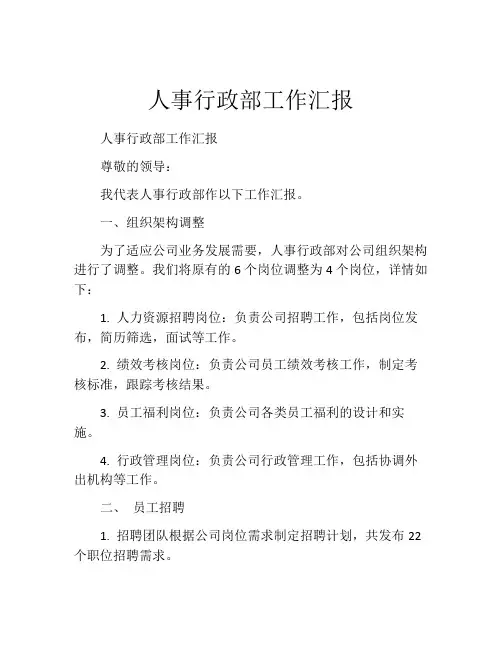 人事行政部工作汇报

人事行政部工作汇报

尊敬的领导：

我代表人事行政部作以下工作汇报。

一、组织架构调整

为了适应公司业务发展需要，人事行政部对公司组织架构进行了调整。我们将原有的 6 个岗位调整为 4 个岗位，详情如下：

1. 人力资源招聘岗位：负责公司招聘工作，包括岗位发布，简历筛选，面试等工作。

2. 绩效考核岗位：负责公司员工绩效考核工作，制定考核标准，跟踪考核结果。

3. 员工福利岗位：负责公司各类员工福利的设计和实施。

4. 行政管理岗位：负责公司行政管理工作，包括协调外出机构等工作。

二、 员工招聘

1. 招聘团队根据公司岗位需求制定招聘计划，共发布 22 个职位招聘需求。